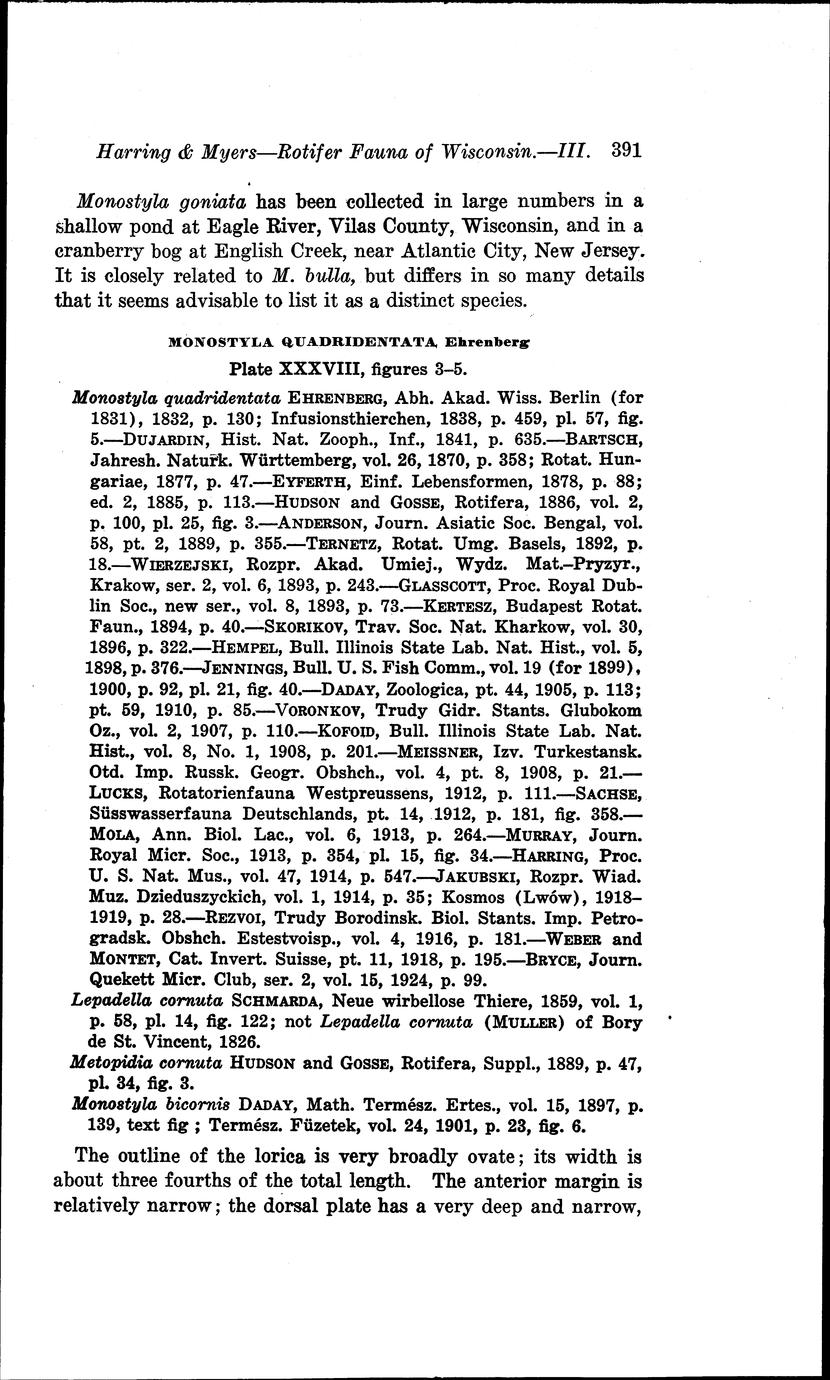 Harring & Myers—Rotifer Fauna of Wisconsin.—III. 391

Monostyla goniata has been collected in large numbers in a shallow pond at Eagle River, Vilas County, Wisconsin, and in a cranberry bog at English Creek, near Atlantic City, New Jersey. It is closely related to M. bulla, but differs in so many details that it seems advisable to list it as a distinct species.

MONOSTYLA QUADRIDENTATA Ehrenberg

Plate XXXVIII, figures 3–5.

Monostyla quadridentata EHRENBERG, Abh. Akad. Wiss. Berlin (for 1831), 1832, p. 130; Infusionsthierchen, 1838, p. 459, pl. 57, fig. 5.—DUJARDIN, Hist. Nat. Zooph., Inf., 1841, p. 635.—BARTSCH, Jahresh. Naturk. Württemberg, vol. 26, 1870, p. 358; Rotat. Hungariae, 1877, p. 47.—EYFERTH, Einf. Lebensformen, 1878, p. 88; ed. 2, 1885, p. 113.—HUDSON and GOSSE, Rotifera, 1886, vol. 2, p. 100, pl. 25, fig. 3.—ANDERSON, Journ. Asiatic Soc. Bengal, vol. 58, pt. 2, 1889, p. 355.—TERNETZ, Rotat. Umg. Basels, 1892, p. 18.—WIERZEJSKI, Rozpr. Akad. Umiej., Wydz. Mat.-Pryzyr., Krakow, ser. 2, vol. 6, 1893, p. 243.—GLASSCOTT, Proc. Royal Dublin Soc., new ser., vol. 8, 1893, p. 73.—KERTESZ, Budapest Rotat. Faun., 1894, p. 40.—SKORIKOV, Trav. Soc. Nat. Kharkow, vol. 30, 1896, p. 322.—HEMPEL, Bull. Illinois State Lab. Nat. Hist., vol. 5, 1898, p. 376.—JENNINGS, Bull. U. S. Fish Comm., vol. 19 (for 1899), 1900, p. 92, pl. 21, fig. 40.—DADAY, Zoologica, pt. 44, 1905, p. 113; pt. 59, 1910, p. 85.—VORONKOV, Trudy Gidr. Stants. Glubokom Oz., vol. 2, 1907, p. 110.—KOFOID, Bull. Illinois State Lab. Nat. Hist., vol. 8, No. 1, 1908, p. 201.—MEISSNER, Izv. Turkestansk. Otd. Imp. Russk. Geogr. Obshch., vol. 4, pt. 8, 1908, p. 21.—LUCKS, Rotatorienfauna Westpreussens, 1912, p. 111.—SACHSE, Süsswasserfauna Deutschlands, pt. 14, 1912, p. 181, fig. 358.—MOLA, Ann. Biol. Lac., vol. 6, 1913, p. 264.—MURRAY, Journ. Royal Micr. Soc., 1913, p. 354, pl. 15, fig. 34.—HARRING, Proc. U. S. Nat. Mus., vol. 47, 1914, p. 547.—JAKUBSKI, Rozpr. Wiad. Muz. Dzieduszyckich, vol. 1, 1914, p. 35; Kosmos (Lwów), 1918–1919, p. 28.—REZVOI, Trudy Borodinsk. Biol. Stants. Imp. Petrogradsk. Obshch. Estestvoisp., vol. 4, 1916, p. 181.—WEBER and MONTET, Cat. Invert. Suisse, pt. 11, 1918, p. 195.—BRYCE, Journ. Quekett Micr. Club, ser. 2, vol. 15, 1924, p. 99.
Lepadella cornuta SCHMARDA, Neue wirbellose Thiere, 1859, vol. 1, p. 58, pl. 14, fig. 122; not Lepadella cornuta (MULLER) of Bory de St. Vincent, 1826.
Metopidia cornuta HUDSON and GOSSE, Rotifera, Suppl., 1889, p. 47, pl. 34, fig. 3.
Monostyla bicornis DADAY, Math. Termész. Ertes., vol. 15, 1897, p. 139, text fig ; Termész. Füzetek, vol. 24, 1901, p. 23, fig. 6.

The outline of the lorica is very broadly ovate; its width is about three fourths of the total length. The anterior margin is relatively narrow; the dorsal plate has a very deep and narrow,